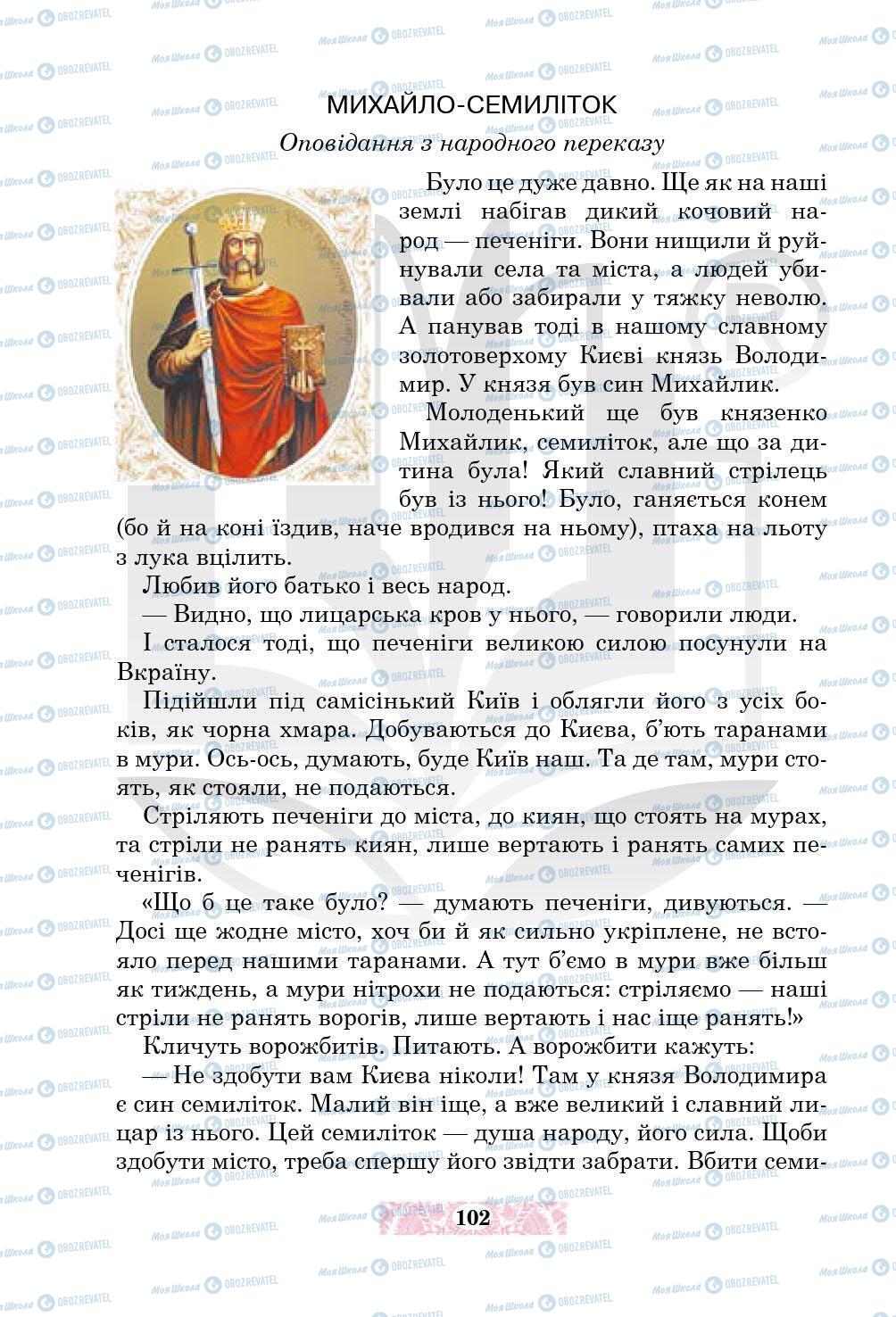 МИХАЙЛО-СЕМИЛІТОК

Оповідання з народного переказу

Було це дуже давно. Ще як на наші землі набігав дикий кочовий народ — печеніги. Вони нищили й руйнували села та міста, а людей убивали або забирали у тяжку неволю. А панував тоді в нашому славному золотоверхому Києві князь Володимир. У князя був син Михайлик.

Молоденький ще був князенко Михайлик, семиліток, але що за дитина була! Який славний стрілець був із нього! Було, ганяється конем (бо й на коні їздив, наче вродився на ньому), птаха на льоту з лука вцілить.

Любив його батько і весь народ.

— Видно, що лицарська кров у нього, — говорили люди.

І сталося тоді, що печеніги великою силою посунули на Вкраїну.

Підійшли під самісінький Київ і облягли його з усіх боків, як чорна хмара. Добуваються до Києва, б'ють таранами в мури. Ось-ось, думають, буде Київ наш. Та де там, мури стоять, як стояли, не подаються.

Стріляють печеніги до міста, до киян, що стоять на мурах, та стріли не ранять киян, лише вертають і ранять самих печенігів.

«Що б це таке було? — думають печеніги, дивуються. — Досі ще жодне місто, хоч би й як сильно укріплене, не встояло перед нашими таранами. А тут б'ємо в мури вже більш як тиждень, а мури нітрохи не подаються: стріляємо — наші стріли не ранять ворогів, лише вертають і нас іще ранять!»

Кличуть ворожбитів. Питають. А ворожбити кажуть:

— Не здобути вам Києва ніколи! Там у князя Володимира є син семиліток. Малий він іще, а вже великий і славний лицар із нього. Цей семиліток — душа народу, його сила. Щоби здобути місто, треба спершу його звідти забрати. Вбити семи-

102